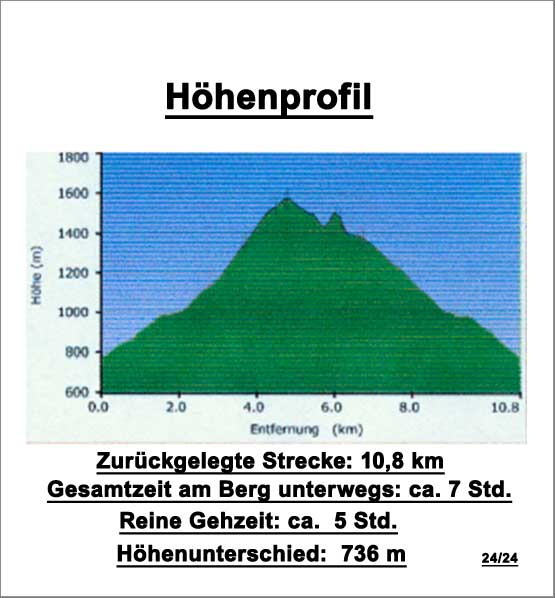 Höhenprofil

1800
1600
1400
1200
1000
800
600

Höhe (m)

0.0 2.0 4.0 6.0 8.0 10.8

Entfernung (km)

Zurückgelegte Strecke: 10,8 km
Gesamtzeit am Berg unterwegs: ca. 7 Std.
Reine Gehzeit: ca. 5 Std.
Höhenunterschied: 736 m

24/24